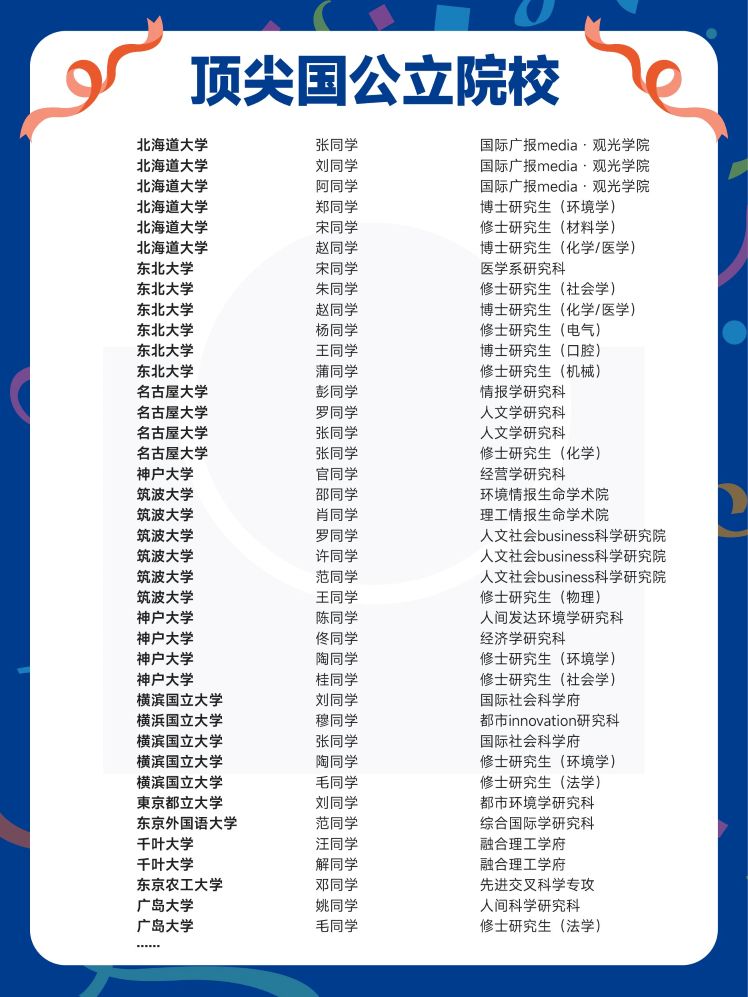 顶尖国公立院校

| | | |
|---|---|---|
| 北海道大学 | 张同学 | 国际广报media · 观光学院 |
| 北海道大学 | 刘同学 | 国际广报media · 观光学院 |
| 北海道大学 | 阿同学 | 国际广报media · 观光学院 |
| 北海道大学 | 郑同学 | 博士研究生（环境学） |
| 北海道大学 | 宋同学 | 修士研究生（材料学） |
| 北海道大学 | 赵同学 | 博士研究生（化学/医学） |
| 东北大学 | 宋同学 | 医学系研究科 |
| 东北大学 | 朱同学 | 修士研究生（社会学） |
| 东北大学 | 赵同学 | 博士研究生（化学/医学） |
| 东北大学 | 杨同学 | 修士研究生（电气） |
| 东北大学 | 王同学 | 博士研究生（口腔） |
| 东北大学 | 蒲同学 | 修士研究生（机械） |
| 名古屋大学 | 彭同学 | 情报学研究科 |
| 名古屋大学 | 罗同学 | 人文学研究科 |
| 名古屋大学 | 张同学 | 人文学研究科 |
| 名古屋大学 | 张同学 | 修士研究生（化学） |
| 神户大学 | 官同学 | 经营学研究科 |
| 筑波大学 | 邵同学 | 环境情报生命学术院 |
| 筑波大学 | 肖同学 | 理工情报生命学术院 |
| 筑波大学 | 罗同学 | 人文社会business科学研究院 |
| 筑波大学 | 许同学 | 人文社会business科学研究院 |
| 筑波大学 | 范同学 | 人文社会business科学研究院 |
| 筑波大学 | 王同学 | 修士研究生（物理） |
| 神户大学 | 陈同学 | 人间发达环境学研究科 |
| 神户大学 | 佟同学 | 经济学研究科 |
| 神户大学 | 陶同学 | 修士研究生（环境学） |
| 神户大学 | 桂同学 | 修士研究生（社会学） |
| 横滨国立大学 | 刘同学 | 国际社会科学府 |
| 横浜国立大学 | 穆同学 | 都市innovation研究科 |
| 横滨国立大学 | 张同学 | 国际社会科学府 |
| 横滨国立大学 | 陶同学 | 修士研究生（环境学） |
| 横滨国立大学 | 毛同学 | 修士研究生（法学） |
| 東京都立大学 | 刘同学 | 都市环境学研究科 |
| 东京外国语大学 | 范同学 | 综合国际学研究科 |
| 千叶大学 | 汪同学 | 融合理工学府 |
| 千叶大学 | 解同学 | 融合理工学府 |
| 东京农工大学 | 邓同学 | 先进交叉科学专攻 |
| 广岛大学 | 姚同学 | 人间科学研究科 |
| 广岛大学 | 毛同学 | 修士研究生（法学） |

……